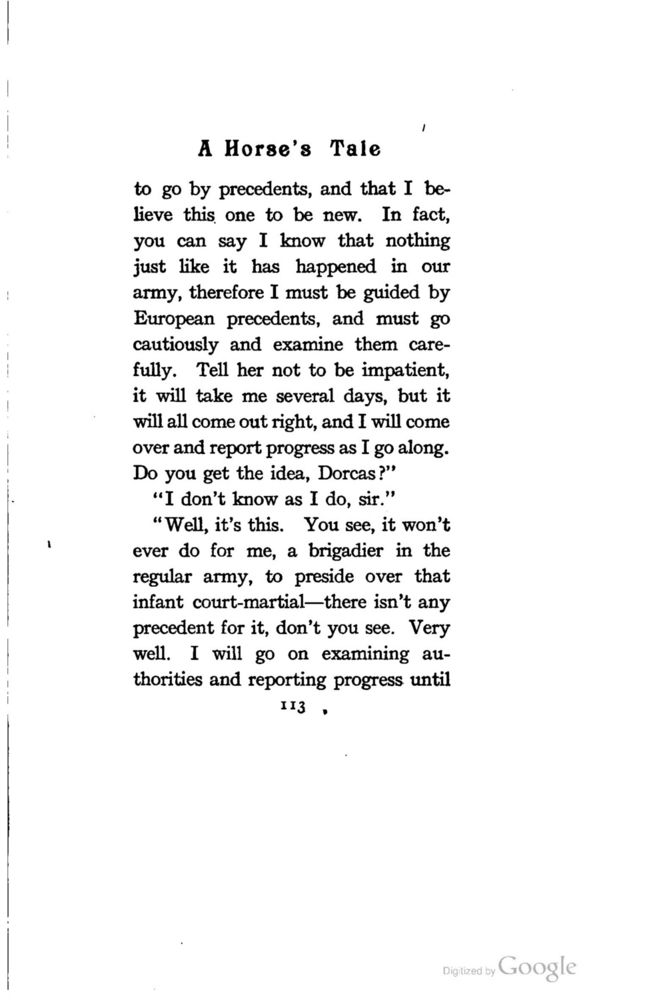 A Horse's Tale

to go by precedents, and that I believe this one to be new. In fact, you can say I know that nothing just like it has happened in our army, therefore I must be guided by European precedents, and must go cautiously and examine them carefully. Tell her not to be impatient, it will take me several days, but it will all come out right, and I will come over and report progress as I go along. Do you get the idea, Dorcas?"

"I don't know as I do, sir."

"Well, it's this. You see, it won't ever do for me, a brigadier in the regular army, to preside over that infant court-martial—there isn't any precedent for it, don't you see. Very well. I will go on examining authorities and reporting progress until

113

Digitized by Google